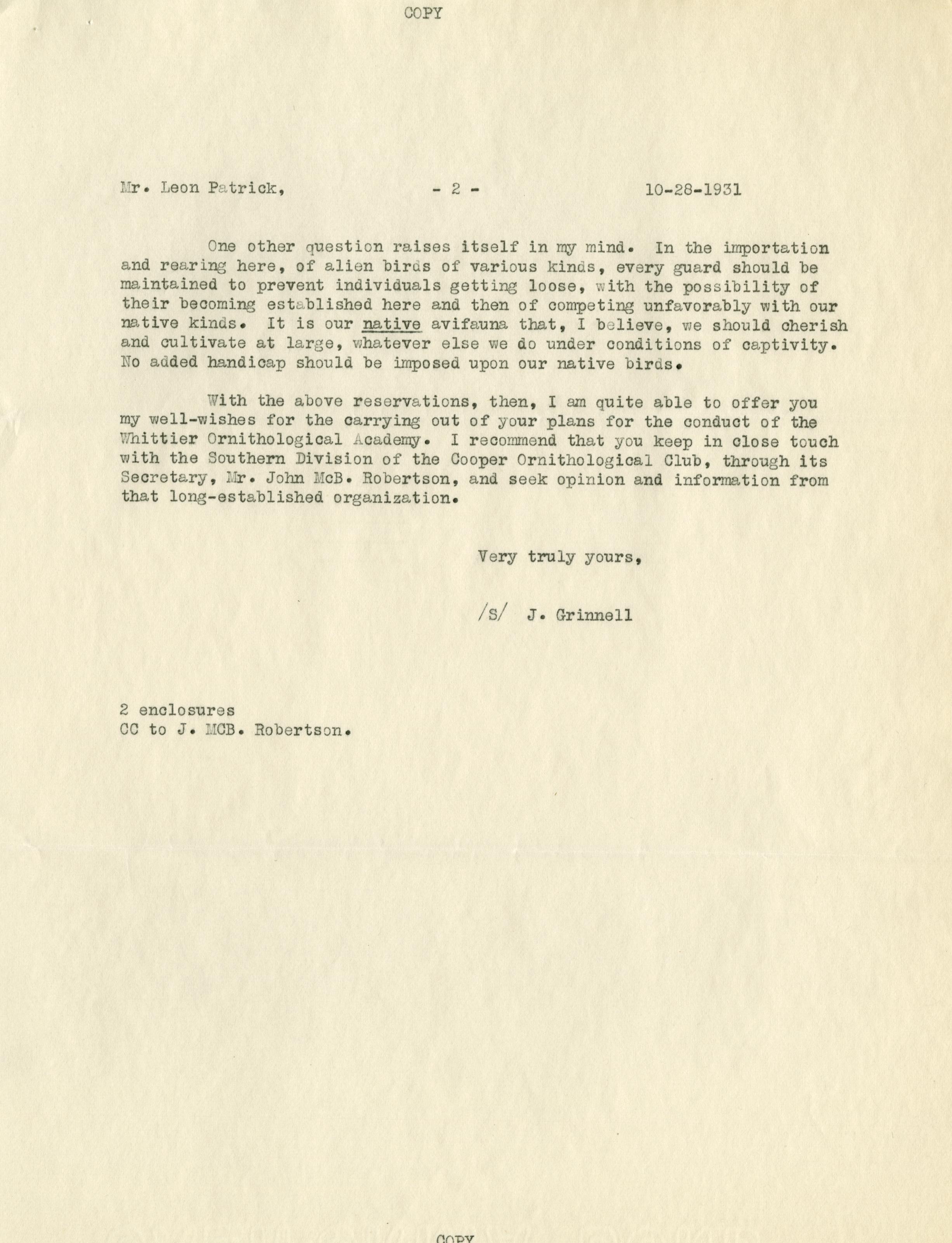 COPY

Mr. Leon Patrick, - 2 - 10-28-1931

One other question raises itself in my mind. In the importation and rearing here, of alien birds of various kinds, every guard should be maintained to prevent individuals getting loose, with the possibility of their becoming established here and then of competing unfavorably with our native kinds. It is our native avifauna that, I believe, we should cherish and cultivate at large, whatever else we do under conditions of captivity. No added handicap should be imposed upon our native birds.

With the above reservations, then, I am quite able to offer you my well-wishes for the carrying out of your plans for the conduct of the Whittier Ornithological Academy. I recommend that you keep in close touch with the Southern Division of the Cooper Ornithological Club, through its Secretary, Mr. John McB. Robertson, and seek opinion and information from that long-established organization.

Very truly yours,

/S/ J. Grinnell

2 enclosures
CC to J. MCB. Robertson.

COPY